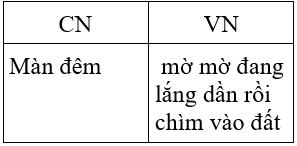 | CN | VN |
|---|---|
| Màn đêm | mờ mờ đang lắng dần rồi chìm vào đất |